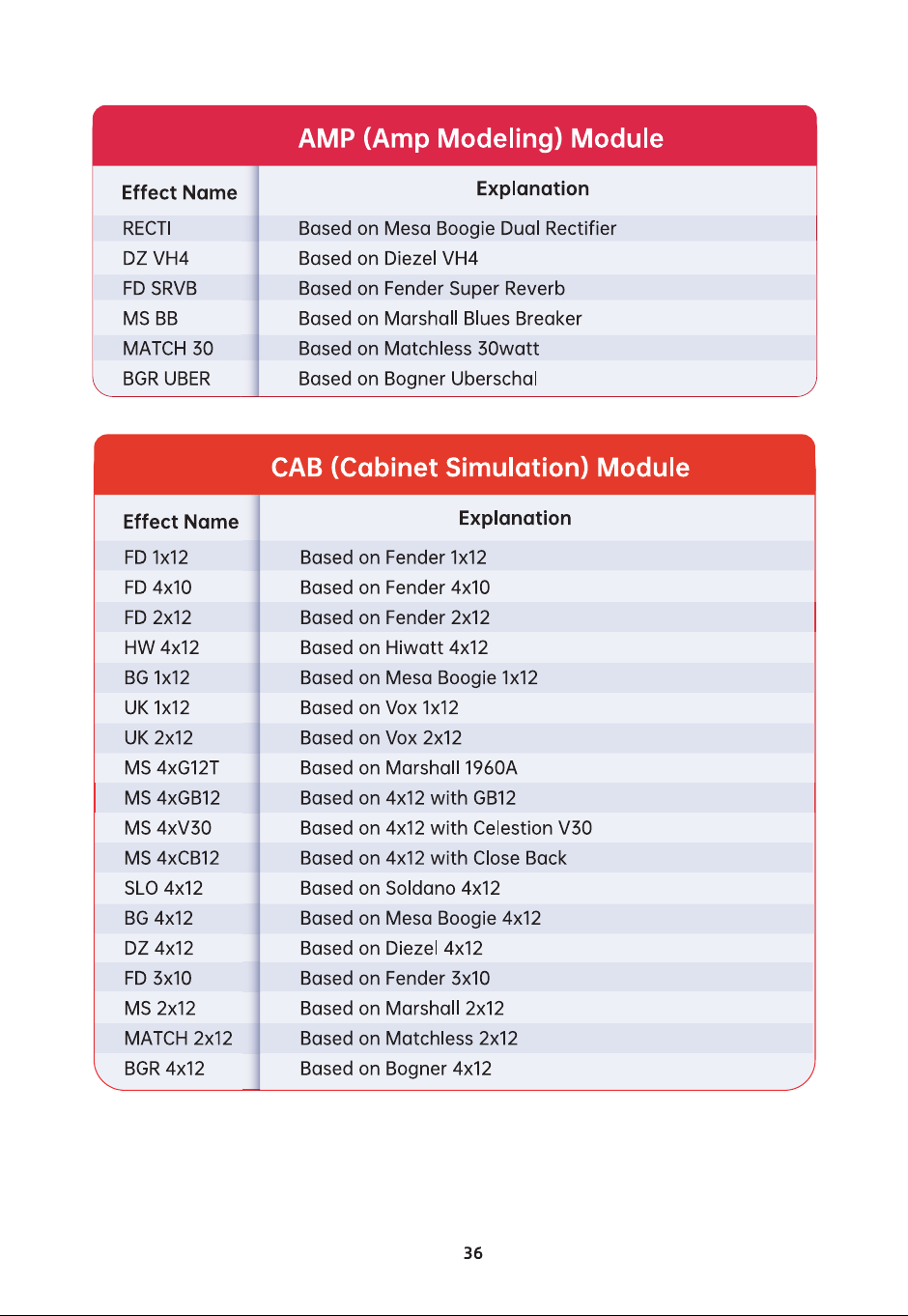 AMP (Amp Modeling) Module

| Effect Name | Explanation |
|---|---|
| RECTI | Based on Mesa Boogie Dual Rectifier |
| DZ VH4 | Based on Diezel VH4 |
| FD SRVB | Based on Fender Super Reverb |
| MS BB | Based on Marshall Blues Breaker |
| MATCH 30 | Based on Matchless 30watt |
| BGR UBER | Based on Bogner Uberschal |

CAB (Cabinet Simulation) Module

| Effect Name | Explanation |
|---|---|
| FD 1x12 | Based on Fender 1x12 |
| FD 4x10 | Based on Fender 4x10 |
| FD 2x12 | Based on Fender 2x12 |
| HW 4x12 | Based on Hiwatt 4x12 |
| BG 1x12 | Based on Mesa Boogie 1x12 |
| UK 1x12 | Based on Vox 1x12 |
| UK 2x12 | Based on Vox 2x12 |
| MS 4xG12T | Based on Marshall 1960A |
| MS 4xGB12 | Based on 4x12 with GB12 |
| MS 4xV30 | Based on 4x12 with Celestion V30 |
| MS 4xCB12 | Based on 4x12 with Close Back |
| SLO 4x12 | Based on Soldano 4x12 |
| BG 4x12 | Based on Mesa Boogie 4x12 |
| DZ 4x12 | Based on Diezel 4x12 |
| FD 3x10 | Based on Fender 3x10 |
| MS 2x12 | Based on Marshall 2x12 |
| MATCH 2x12 | Based on Matchless 2x12 |
| BGR 4x12 | Based on Bogner 4x12 |

36